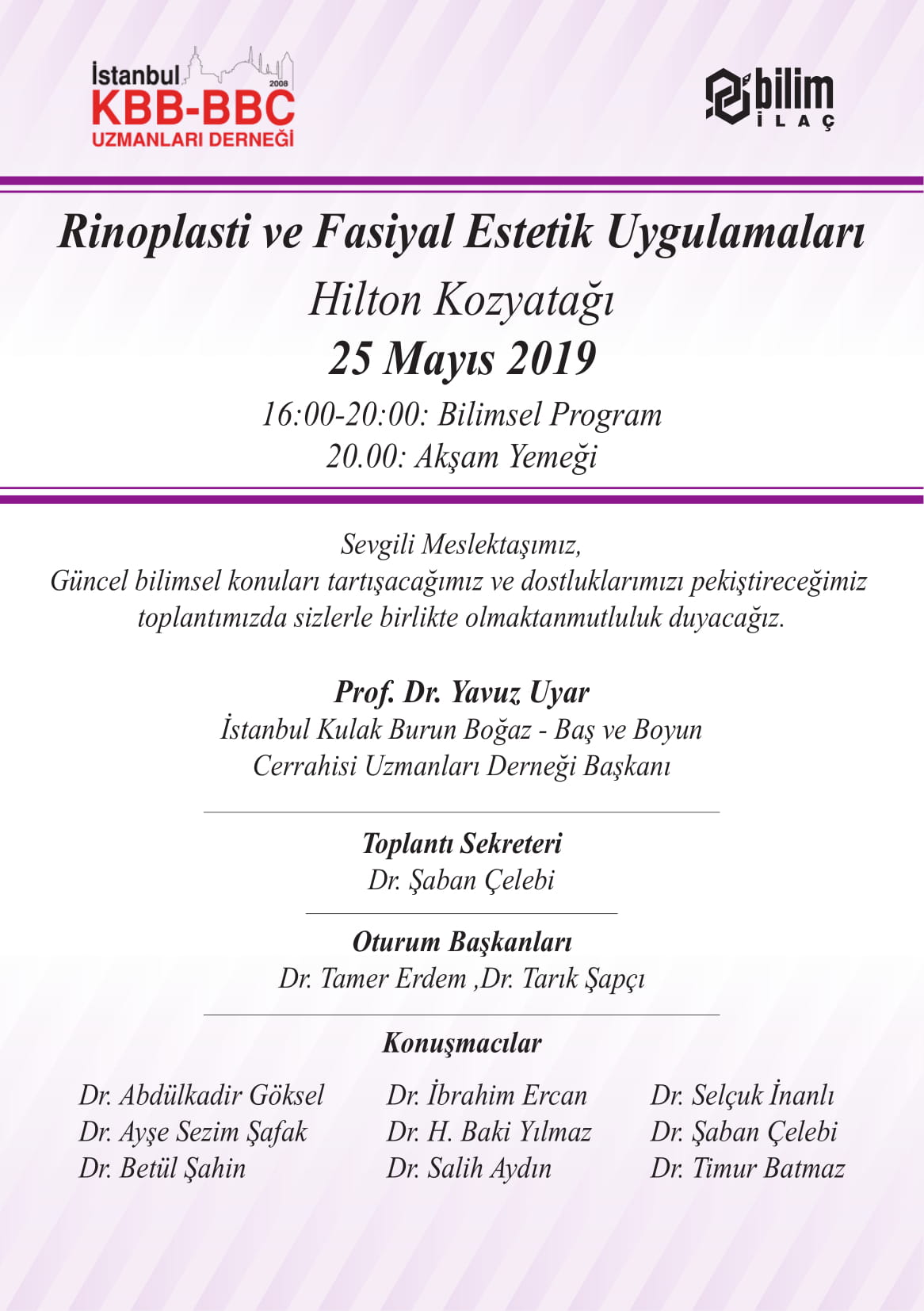 İstanbul
2008
KBB-BBC
UZMANLARI DERNEĞİ

bilim
İLAÇ

Rinoplasti ve Fasiyal Estetik Uygulamaları

Hilton Kozyatağı

25 Mayıs 2019

16:00-20:00: Bilimsel Program
20.00: Akşam Yemeği

Sevgili Meslektaşımız,
Güncel bilimsel konuları tartışacağımız ve dostluklarımızı pekiştireceğimiz toplantımızda sizlerle birlikte olmaktanmutluluk duyacağız.

Prof. Dr. Yavuz Uyar
İstanbul Kulak Burun Boğaz - Baş ve Boyun
Cerrahisi Uzmanları Derneği Başkanı

Toplantı Sekreteri
Dr. Şaban Çelebi

Oturum Başkanları
Dr. Tamer Erdem ,Dr. Tarık Şapçı

Konuşmacılar

Dr. Abdülkadir Göksel
Dr. Ayşe Sezim Şafak
Dr. Betül Şahin

Dr. İbrahim Ercan
Dr. H. Baki Yılmaz
Dr. Salih Aydın

Dr. Selçuk İnanlı
Dr. Şaban Çelebi
Dr. Timur Batmaz